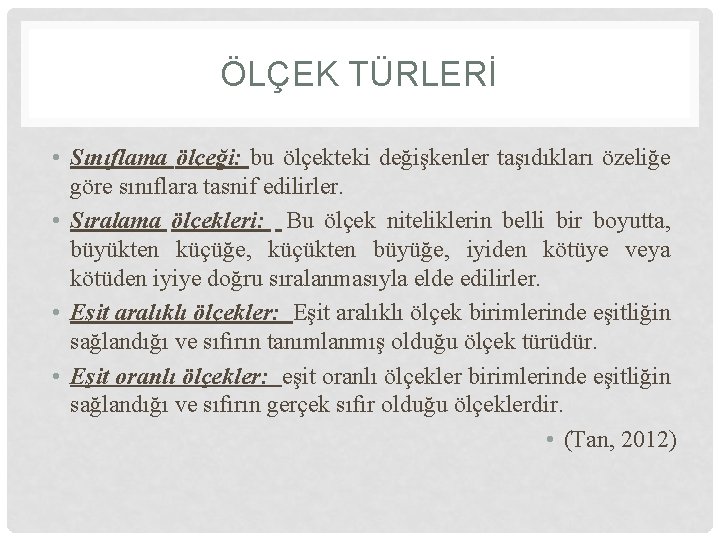 ÖLÇEK TÜRLERİ

• Sınıflama ölçeği: bu ölçekteki değişkenler taşıdıkları özeliğe göre sınıflara tasnif edilirler.

• Sıralama ölçekleri: Bu ölçek niteliklerin belli bir boyutta, büyükten küçüğe, küçükten büyüğe, iyiden kötüye veya kötüden iyiye doğru sıralanmasıyla elde edilirler.

• Eşit aralıklı ölçekler: Eşit aralıklı ölçek birimlerinde eşitliğin sağlandığı ve sıfırın tanımlanmış olduğu ölçek türüdür.

• Eşit oranlı ölçekler: eşit oranlı ölçekler birimlerinde eşitliğin sağlandığı ve sıfırın gerçek sıfır olduğu ölçeklerdir.

• (Tan, 2012)